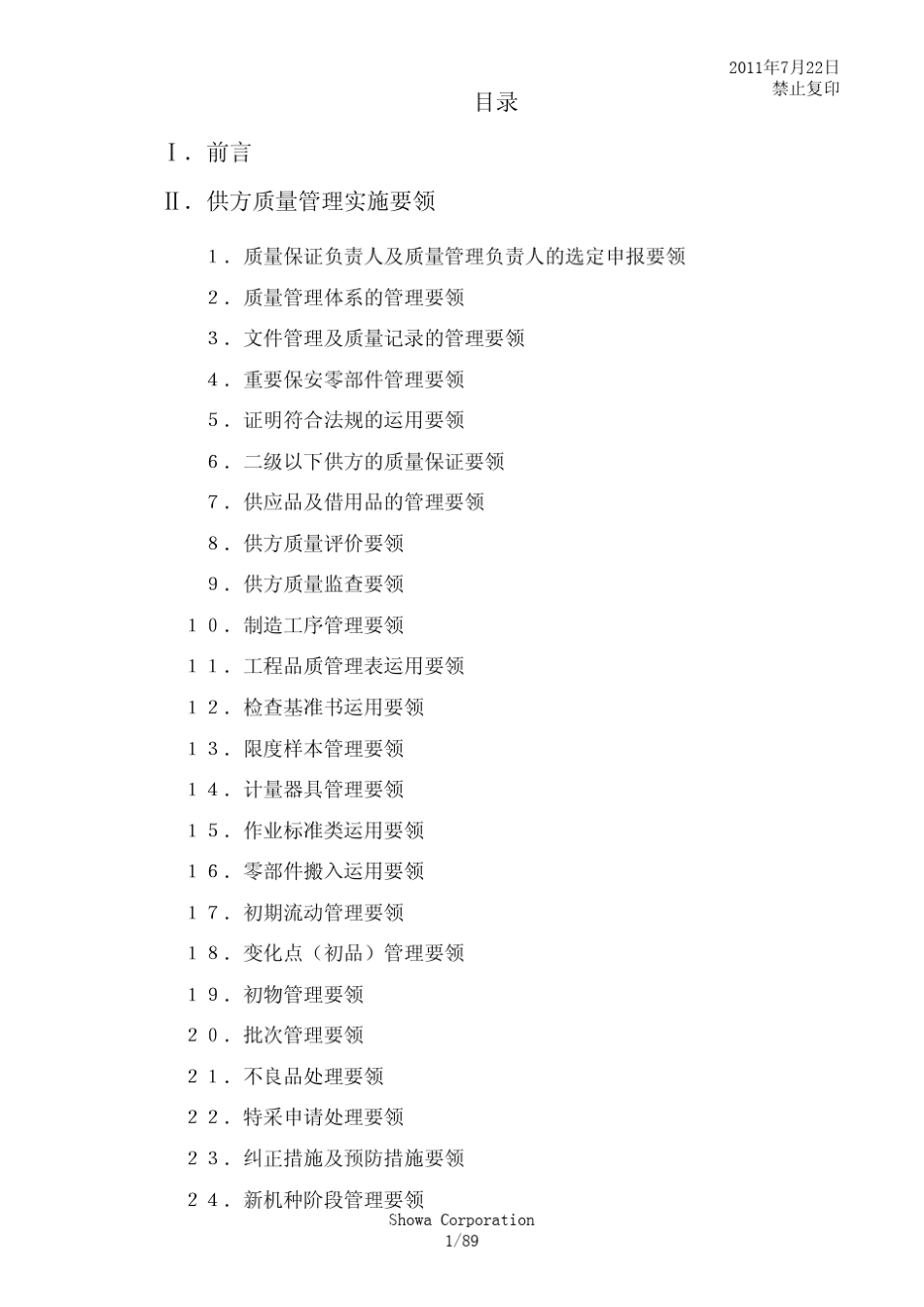 2011年7月22日
禁止复印

目录

Ⅰ．前言

Ⅱ．供方质量管理实施要领

１．质量保证负责人及质量管理负责人的选定申报要领
２．质量管理体系的管理要领
３．文件管理及质量记录的管理要领
４．重要保安零部件管理要领
５．证明符合法规的运用要领
６．二级以下供方的质量保证要领
７．供应品及借用品的管理要领
８．供方质量评价要领
９．供方质量监查要领
１０．制造工序管理要领
１１．工程品质管理表运用要领
１２．检查基准书运用要领
１３．限度样本管理要领
１４．计量器具管理要领
１５．作业标准类运用要领
１６．零部件搬入运用要领
１７．初期流动管理要领
１８．变化点（初品）管理要领
１９．初物管理要领
２０．批次管理要领
２１．不良品处理要领
２２．特采申请处理要领
２３．纠正措施及预防措施要领
２４．新机种阶段管理要领

Showa Corporation
1/89